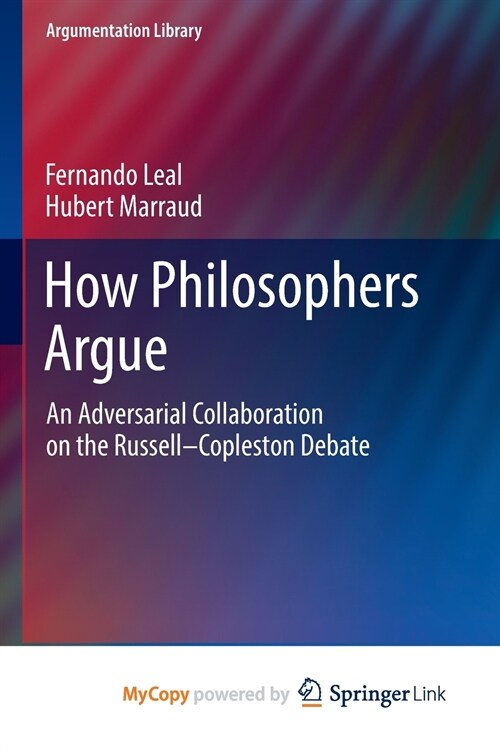 Argumentation Library

Fernando Leal
Hubert Marraud

How Philosophers Argue

An Adversarial Collaboration on the Russell–Copleston Debate

MyCopy powered by Springer Link